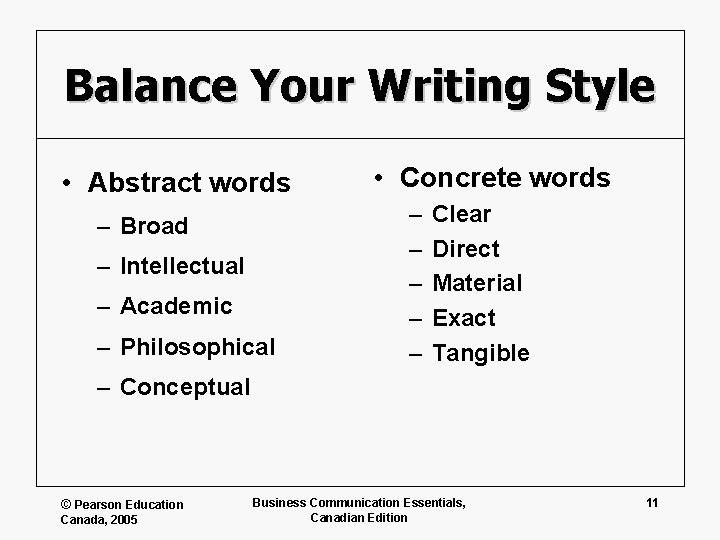 Balance Your Writing Style

• Abstract words
– Broad
– Intellectual
– Academic
– Philosophical
– Conceptual

• Concrete words
– Clear
– Direct
– Material
– Exact
– Tangible

© Pearson Education Canada, 2005

Business Communication Essentials, Canadian Edition

11